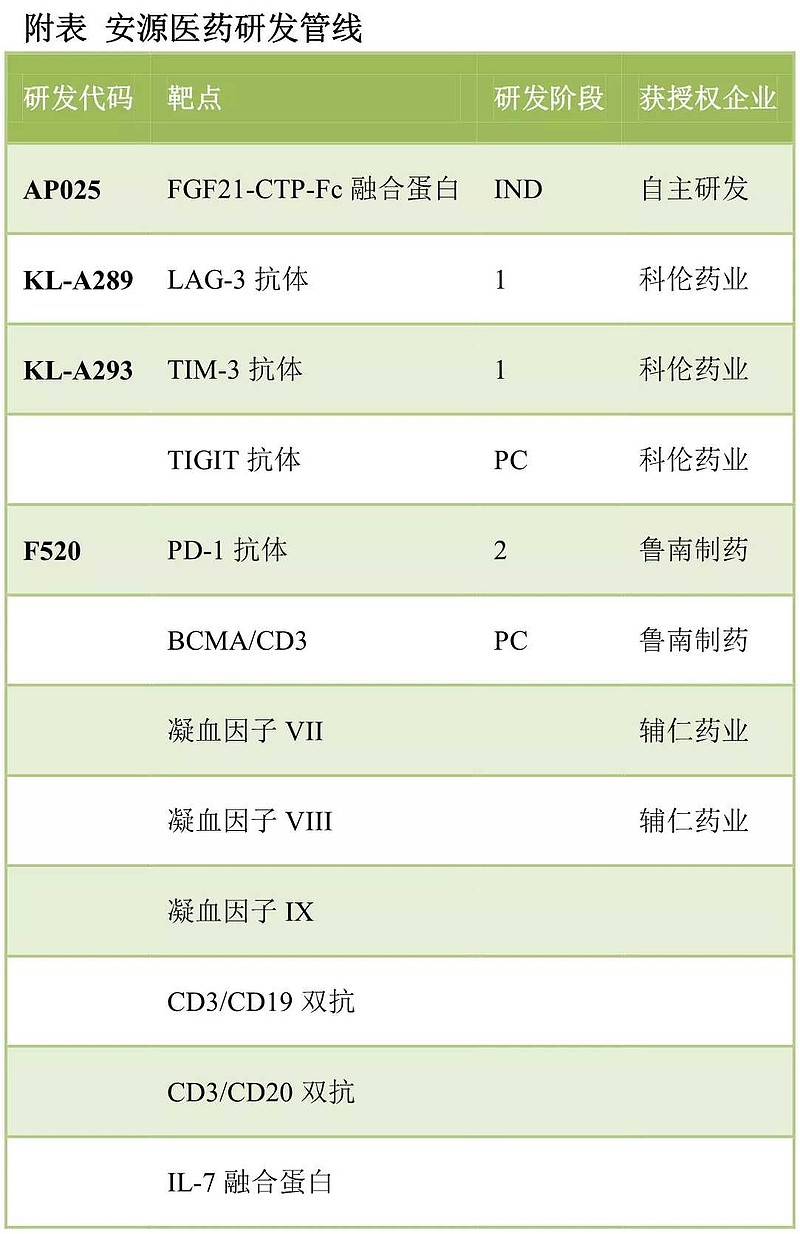 附表 安源医药研发管线

| 研发代码 | 靶点 | 研发阶段 | 获授权企业 |
|---|---|---|---|
| **AP025** | FGF21-CTP-Fc 融合蛋白 | IND | 自主研发 |
| **KL-A289** | LAG-3 抗体 | 1 | 科伦药业 |
| **KL-A293** | TIM-3 抗体 | 1 | 科伦药业 |
| | TIGIT 抗体 | PC | 科伦药业 |
| **F520** | PD-1 抗体 | 2 | 鲁南制药 |
| | BCMA/CD3 | PC | 鲁南制药 |
| | 凝血因子 VII | | 辅仁药业 |
| | 凝血因子 VIII | | 辅仁药业 |
| | 凝血因子 IX | | |
| | CD3/CD19 双抗 | | |
| | CD3/CD20 双抗 | | |
| | IL-7 融合蛋白 | | |